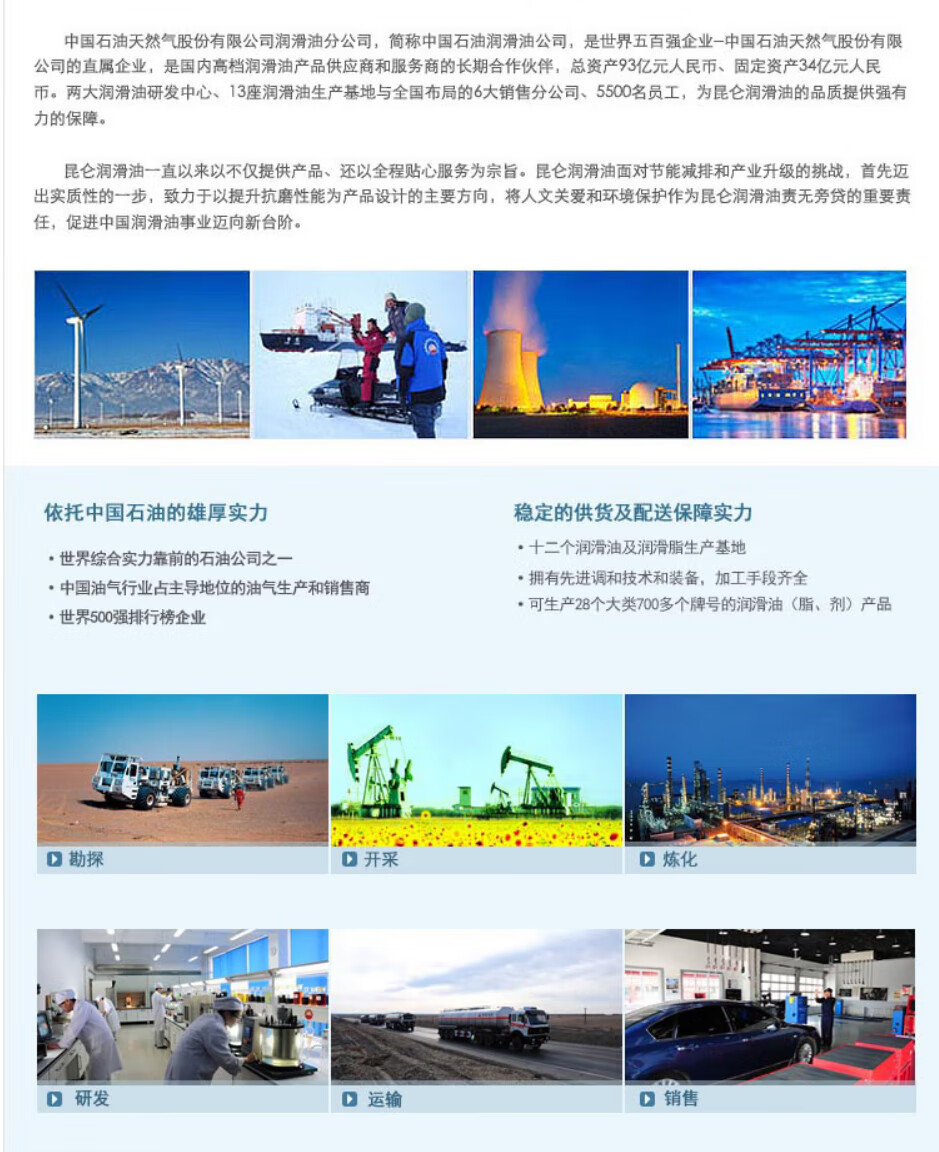 中国石油天然气股份有限公司润滑油分公司，简称中国石油润滑油公司，是世界五百强企业-中国石油天然气股份有限公司的直属企业，是国内高档润滑油产品供应商和服务商的长期合作伙伴，总资产93亿元人民币、固定资产34亿元人民币。两大润滑油研发中心、13座润滑油生产基地与全国布局的6大销售分公司、5500名员工，为昆仑润滑油的品质提供强有力的保障。

昆仑润滑油一直以来以不仅提供产品、还以全程贴心服务为宗旨。昆仑润滑油面对节能减排和产业升级的挑战，首先迈出实质性的一步，致力于以提升抗磨性能为产品设计的主要方向，将人文关爱和环境保护作为昆仑润滑油责无旁贷的重要责任，促进中国润滑油事业迈向新台阶。

依托中国石油的雄厚实力

• 世界综合实力靠前的石油公司之一
• 中国油气行业占主导地位的油气生产和销售商
• 世界500强排行榜企业

稳定的供货及配送保障实力

• 十二个润滑油及润滑脂生产基地
• 拥有先进调和技术和装备，加工手段齐全
• 可生产28个大类700多个牌号的润滑油（脂、剂）产品

勘探

开采

炼化

研发

运输

销售